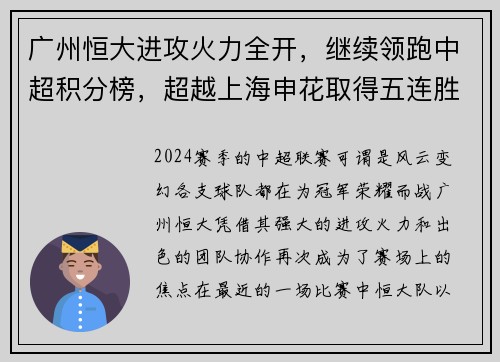 广州恒大进攻火力全开，继续领跑中超积分榜，超越上海申花取得五连胜

2024赛季的中超联赛可谓是风云变幻各支球队都在为冠军荣耀而战广州恒大凭借其强大的进攻火力和出色的团队协作再次成为了赛场上的焦点在最近的一场比赛中恒大队以